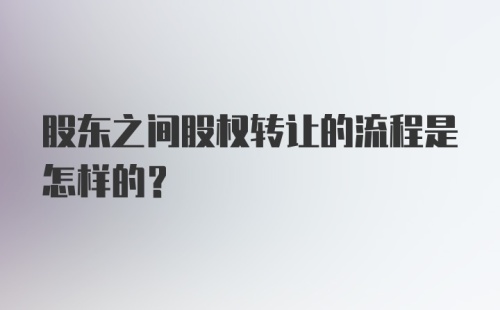 股东之间股权转让的流程是怎样的？